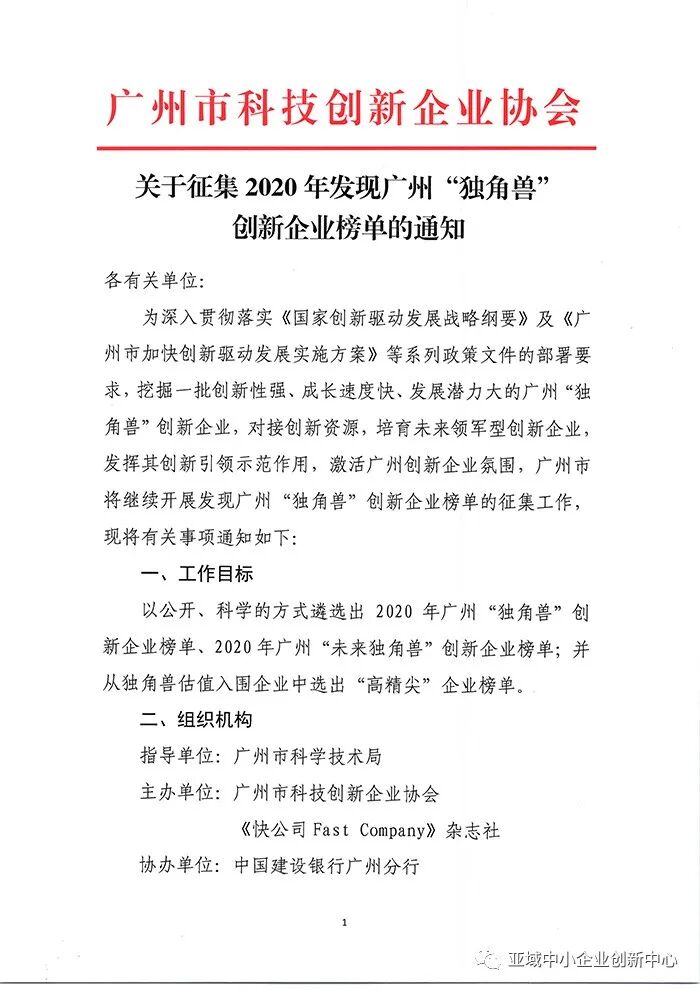 广州市科技创新企业协会

关于征集 2020 年发现广州“独角兽”创新企业榜单的通知

各有关单位：

为深入贯彻落实《国家创新驱动发展战略纲要》及《广州市加快创新驱动发展实施方案》等系列政策文件的部署要求，挖掘一批创新性强、成长速度快、发展潜力大的广州“独角兽”创新企业，对接创新资源，培育未来领军型创新企业，发挥其创新引领示范作用，激活广州创新企业氛围，广州市将继续开展发现广州“独角兽”创新企业榜单的征集工作，现将有关事项通知如下：

一、工作目标

以公开、科学的方式遴选出 2020 年广州“独角兽”创新企业榜单、2020 年广州“未来独角兽”创新企业榜单；并从独角兽估值入围企业中选出“高精尖”企业榜单。

二、组织机构

指导单位：广州市科学技术局

主办单位：广州市科技创新企业协会

《快公司 Fast Company》杂志社

协办单位：中国建设银行广州分行

1

亚域中小企业创新中心